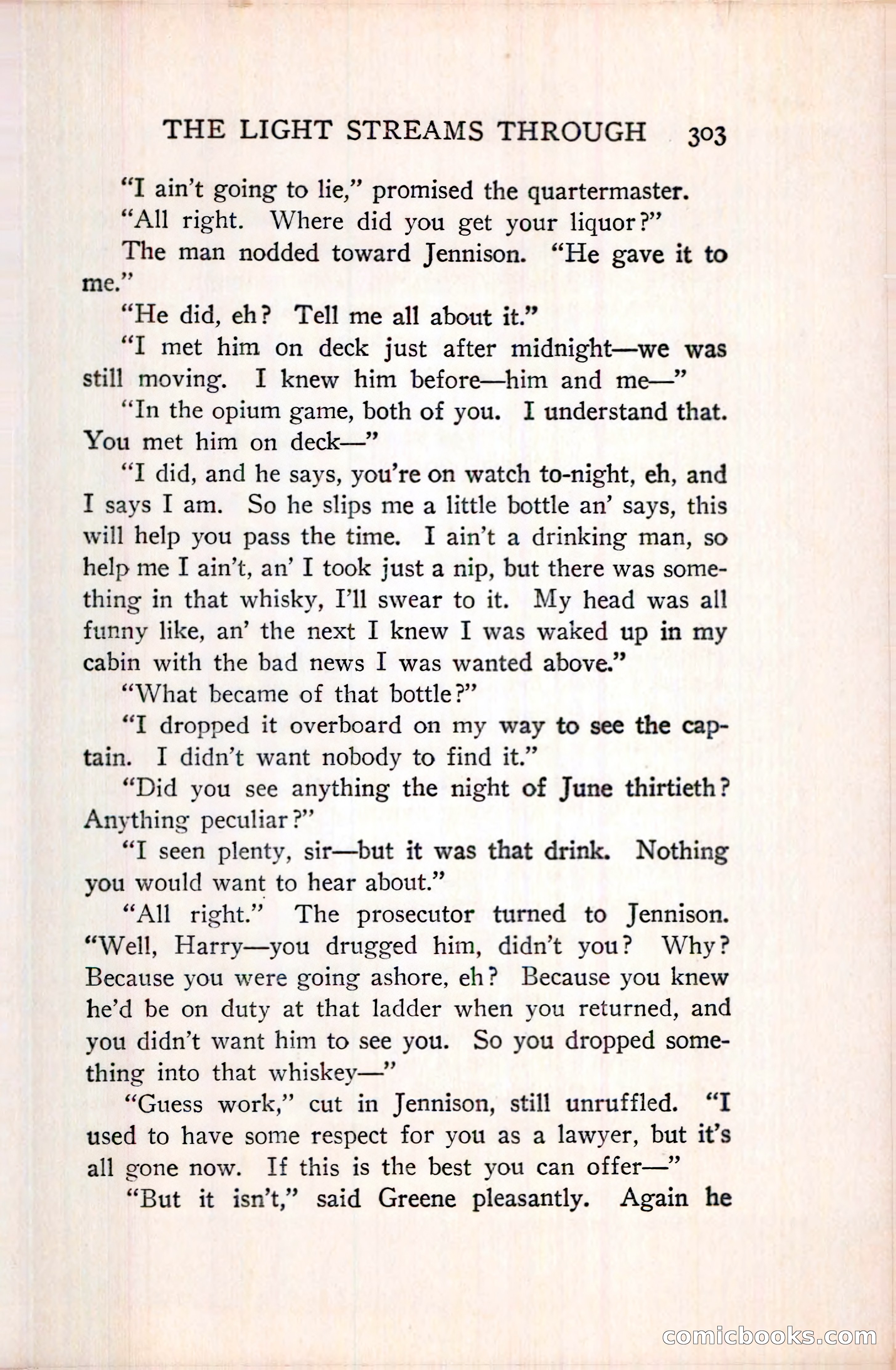 THE LIGHT STREAMS THROUGH 303

"I ain't going to lie," promised the quartermaster.

"All right. Where did you get your liquor?"

The man nodded toward Jennison. "He gave it to me."

"He did, eh? Tell me all about it."

"I met him on deck just after midnight—we was still moving. I knew him before—him and me—"

"In the opium game, both of you. I understand that. You met him on deck—"

"I did, and he says, you're on watch to-night, eh, and I says I am. So he slips me a little bottle an' says, this will help you pass the time. I ain't a drinking man, so help me I ain't, an' I took just a nip, but there was something in that whisky, I'll swear to it. My head was all funny like, an' the next I knew I was waked up in my cabin with the bad news I was wanted above."

"What became of that bottle?"

"I dropped it overboard on my way to see the captain. I didn't want nobody to find it."

"Did you see anything the night of June thirtieth? Anything peculiar?"

"I seen plenty, sir—but it was that drink. Nothing you would want to hear about."

"All right." The prosecutor turned to Jennison. "Well, Harry—you drugged him, didn't you? Why? Because you were going ashore, eh? Because you knew he'd be on duty at that ladder when you returned, and you didn't want him to see you. So you dropped something into that whiskey—"

"Guess work," cut in Jennison, still unruffled. "I used to have some respect for you as a lawyer, but it's all gone now. If this is the best you can offer—"

"But it isn't," said Greene pleasantly. Again he

comicbooks.com